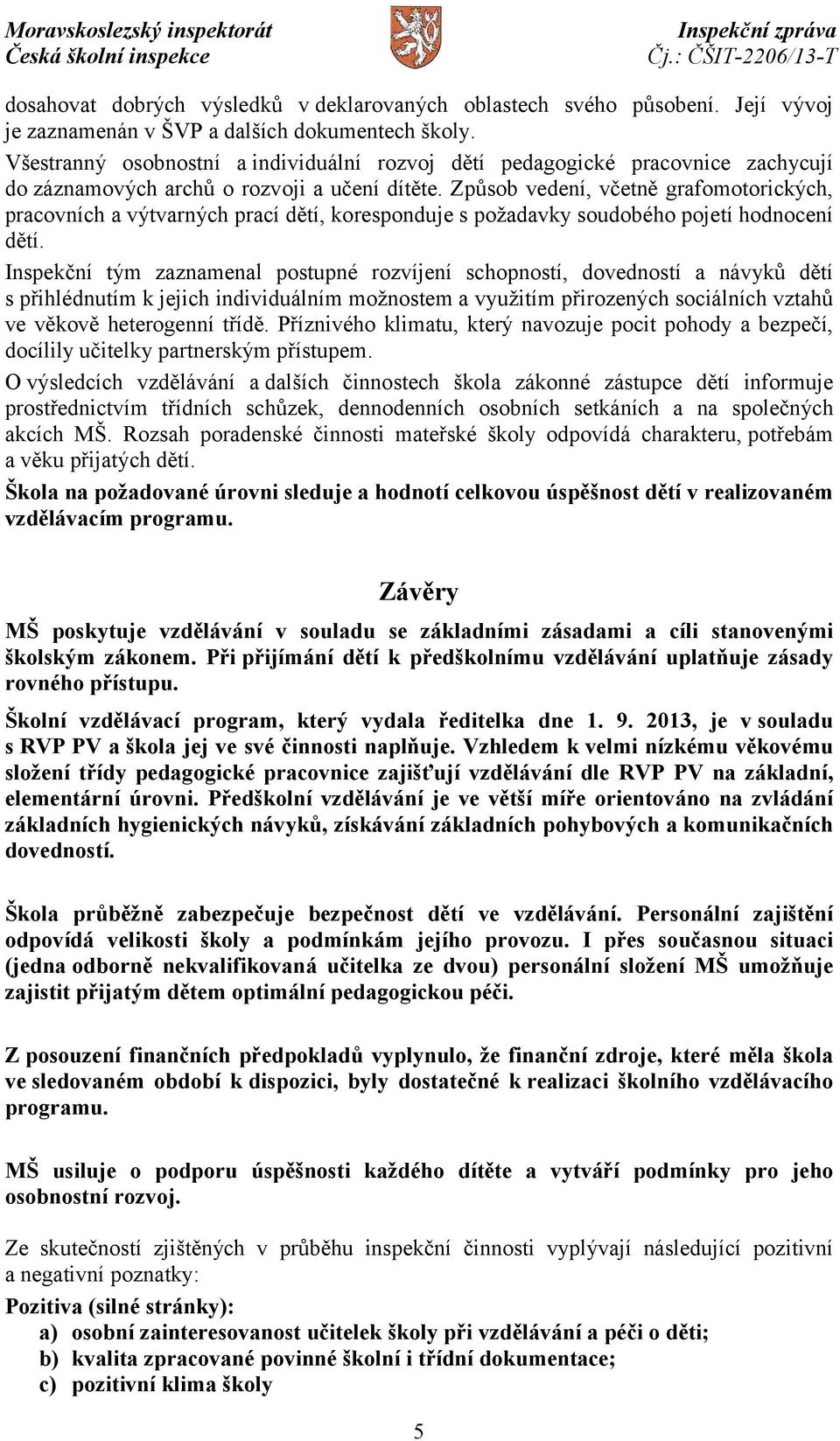 Moravskoslezský inspektorát
Česká školní inspekce

Inspekční zpráva
Čj.: ČŠIT-2206/13-T

dosahovat dobrých výsledků v deklarovaných oblastech svého působení. Její vývoj je zaznamenán v ŠVP a dalších dokumentech školy.

Všestranný osobnostní a individuální rozvoj dětí pedagogické pracovnice zachycují do záznamových archů o rozvoji a učení dítěte. Způsob vedení, včetně grafomotorických, pracovních a výtvarných prací dětí, koresponduje s požadavky soudobého pojetí hodnocení dětí.

Inspekční tým zaznamenal postupné rozvíjení schopností, dovedností a návyků dětí s přihlédnutím k jejich individuálním možnostem a využitím přirozených sociálních vztahů ve věkově heterogenní třídě. Příznivého klimatu, který navozuje pocit pohody a bezpečí, docílily učitelky partnerským přístupem.

O výsledcích vzdělávání a dalších činnostech škola zákonné zástupce dětí informuje prostřednictvím třídních schůzek, dennodenních osobních setkáních a na společných akcích MŠ. Rozsah poradenské činnosti mateřské školy odpovídá charakteru, potřebám a věku přijatých dětí.

Škola na požadované úrovni sleduje a hodnotí celkovou úspěšnost dětí v realizovaném vzdělávacím programu.

Závěry

MŠ poskytuje vzdělávání v souladu se základními zásadami a cíli stanovenými školským zákonem. Při přijímání dětí k předškolnímu vzdělávání uplatňuje zásady rovného přístupu.

Školní vzdělávací program, který vydala ředitelka dne 1. 9. 2013, je v souladu s RVP PV a škola jej ve své činnosti naplňuje. Vzhledem k velmi nízkému věkovému složení třídy pedagogické pracovnice zajišťují vzdělávání dle RVP PV na základní, elementární úrovni. Předškolní vzdělávání je ve větší míře orientováno na zvládání základních hygienických návyků, získávání základních pohybových a komunikačních dovedností.

Škola průběžně zabezpečuje bezpečnost dětí ve vzdělávání. Personální zajištění odpovídá velikosti školy a podmínkám jejího provozu. I přes současnou situaci (jedna odborně nekvalifikovaná učitelka ze dvou) personální složení MŠ umožňuje zajistit přijatým dětem optimální pedagogickou péči.

Z posouzení finančních předpokladů vyplynulo, že finanční zdroje, které měla škola ve sledovaném období k dispozici, byly dostatečné k realizaci školního vzdělávacího programu.

MŠ usiluje o podporu úspěšnosti každého dítěte a vytváří podmínky pro jeho osobnostní rozvoj.

Ze skutečností zjištěných v průběhu inspekční činnosti vyplývají následující pozitivní a negativní poznatky:

Pozitiva (silné stránky):
a) osobní zainteresovanost učitelek školy při vzdělávání a péči o děti;
b) kvalita zpracované povinné školní i třídní dokumentace;
c) pozitivní klima školy

5